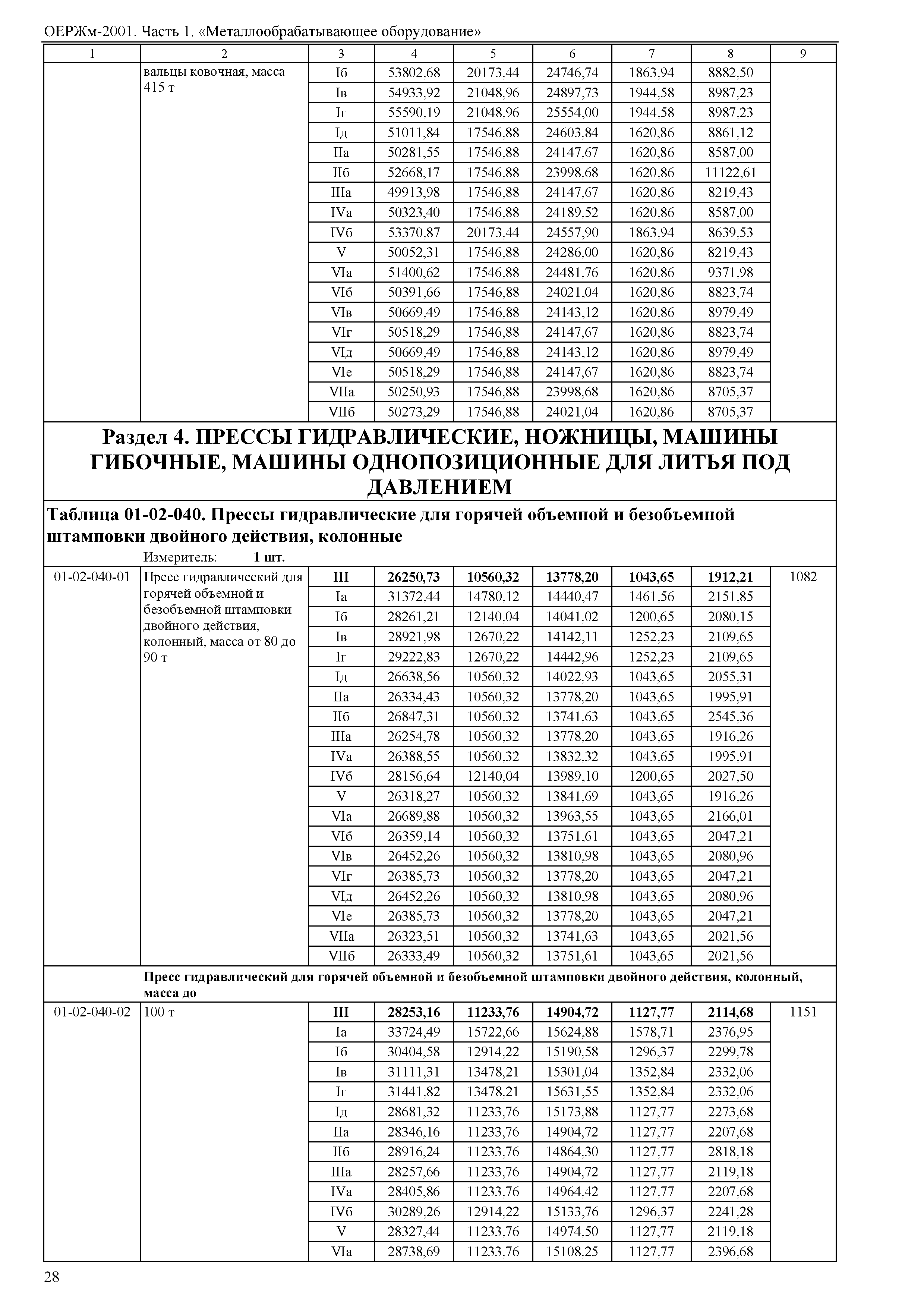 ОЕРЖм-2001. Часть 1. «Металлообрабатывающее оборудование»

| 1 | 2 | 3 | 4 | 5 | 6 | 7 | 8 | 9 |
|---|---|---|---|---|---|---|---|---|
| | вальцы ковочная, масса 415 т | Iб | 53802,68 | 20173,44 | 24746,74 | 1863,94 | 8882,50 | |
| | | Iв | 54933,92 | 21048,96 | 24897,73 | 1944,58 | 8987,23 | |
| | | Iг | 55590,19 | 21048,96 | 25554,00 | 1944,58 | 8987,23 | |
| | | Iд | 51011,84 | 17546,88 | 24603,84 | 1620,86 | 8861,12 | |
| | | IIа | 50281,55 | 17546,88 | 24147,67 | 1620,86 | 8587,00 | |
| | | IIб | 52668,17 | 17546,88 | 23998,68 | 1620,86 | 11122,61 | |
| | | IIIа | 49913,98 | 17546,88 | 24147,67 | 1620,86 | 8219,43 | |
| | | IVа | 50323,40 | 17546,88 | 24189,52 | 1620,86 | 8587,00 | |
| | | IVб | 53370,87 | 20173,44 | 24557,90 | 1863,94 | 8639,53 | |
| | | V | 50052,31 | 17546,88 | 24286,00 | 1620,86 | 8219,43 | |
| | | VIа | 51400,62 | 17546,88 | 24481,76 | 1620,86 | 9371,98 | |
| | | VIб | 50391,66 | 17546,88 | 24021,04 | 1620,86 | 8823,74 | |
| | | VIв | 50669,49 | 17546,88 | 24143,12 | 1620,86 | 8979,49 | |
| | | VIг | 50518,29 | 17546,88 | 24147,67 | 1620,86 | 8823,74 | |
| | | VIд | 50669,49 | 17546,88 | 24143,12 | 1620,86 | 8979,49 | |
| | | VIе | 50518,29 | 17546,88 | 24147,67 | 1620,86 | 8823,74 | |
| | | VIIа | 50250,93 | 17546,88 | 23998,68 | 1620,86 | 8705,37 | |
| | | VIIб | 50273,29 | 17546,88 | 24021,04 | 1620,86 | 8705,37 | |

Раздел 4. ПРЕССЫ ГИДРАВЛИЧЕСКИЕ, НОЖНИЦЫ, МАШИНЫ ГИБОЧНЫЕ, МАШИНЫ ОДНОПОЗИЦИОННЫЕ ДЛЯ ЛИТЬЯ ПОД ДАВЛЕНИЕМ

Таблица 01-02-040. Прессы гидравлические для горячей объемной и безобъемной штамповки двойного действия, колонные

Измеритель: 1 шт.

| | | | | | | | | |
|---|---|---|---|---|---|---|---|---|
| 01-02-040-01 | Пресс гидравлический для горячей объемной и безобъемной штамповки двойного действия, колонный, масса от 80 до 90 т | III | 26250,73 | 10560,32 | 13778,20 | 1043,65 | 1912,21 | 1082 |
| | | Iа | 31372,44 | 14780,12 | 14440,47 | 1461,56 | 2151,85 | |
| | | Iб | 28261,21 | 12140,04 | 14041,02 | 1200,65 | 2080,15 | |
| | | Iв | 28921,98 | 12670,22 | 14142,11 | 1252,23 | 2109,65 | |
| | | Iг | 29222,83 | 12670,22 | 14442,96 | 1252,23 | 2109,65 | |
| | | Iд | 26638,56 | 10560,32 | 14022,93 | 1043,65 | 2055,31 | |
| | | IIа | 26334,43 | 10560,32 | 13778,20 | 1043,65 | 1995,91 | |
| | | IIб | 26847,31 | 10560,32 | 13741,63 | 1043,65 | 2545,36 | |
| | | IIIа | 26254,78 | 10560,32 | 13778,20 | 1043,65 | 1916,26 | |
| | | IVа | 26388,55 | 10560,32 | 13832,32 | 1043,65 | 1995,91 | |
| | | IVб | 28156,64 | 12140,04 | 13989,10 | 1200,65 | 2027,50 | |
| | | V | 26318,27 | 10560,32 | 13841,69 | 1043,65 | 1916,26 | |
| | | VIа | 26689,88 | 10560,32 | 13963,55 | 1043,65 | 2166,01 | |
| | | VIб | 26359,14 | 10560,32 | 13751,61 | 1043,65 | 2047,21 | |
| | | VIв | 26452,26 | 10560,32 | 13810,98 | 1043,65 | 2080,96 | |
| | | VIг | 26385,73 | 10560,32 | 13778,20 | 1043,65 | 2047,21 | |
| | | VIд | 26452,26 | 10560,32 | 13810,98 | 1043,65 | 2080,96 | |
| | | VIе | 26385,73 | 10560,32 | 13778,20 | 1043,65 | 2047,21 | |
| | | VIIа | 26323,51 | 10560,32 | 13741,63 | 1043,65 | 2021,56 | |
| | | VIIб | 26333,49 | 10560,32 | 13751,61 | 1043,65 | 2021,56 | |

Пресс гидравлический для горячей объемной и безобъемной штамповки двойного действия, колонный, масса до

| | | | | | | | | |
|---|---|---|---|---|---|---|---|---|
| 01-02-040-02 | 100 т | III | 28253,16 | 11233,76 | 14904,72 | 1127,77 | 2114,68 | 1151 |
| | | Iа | 33724,49 | 15722,66 | 15624,88 | 1578,71 | 2376,95 | |
| | | Iб | 30404,58 | 12914,22 | 15190,58 | 1296,37 | 2299,78 | |
| | | Iв | 31111,31 | 13478,21 | 15301,04 | 1352,84 | 2332,06 | |
| | | Iг | 31441,82 | 13478,21 | 15631,55 | 1352,84 | 2332,06 | |
| | | Iд | 28681,32 | 11233,76 | 15173,88 | 1127,77 | 2273,68 | |
| | | IIа | 28346,16 | 11233,76 | 14904,72 | 1127,77 | 2207,68 | |
| | | IIб | 28916,24 | 11233,76 | 14864,30 | 1127,77 | 2818,18 | |
| | | IIIа | 28257,66 | 11233,76 | 14904,72 | 1127,77 | 2119,18 | |
| | | IVа | 28405,86 | 11233,76 | 14964,42 | 1127,77 | 2207,68 | |
| | | IVб | 30289,26 | 12914,22 | 15133,76 | 1296,37 | 2241,28 | |
| | | V | 28327,44 | 11233,76 | 14974,50 | 1127,77 | 2119,18 | |
| | | VIа | 28738,69 | 11233,76 | 15108,25 | 1127,77 | 2396,68 | |

28